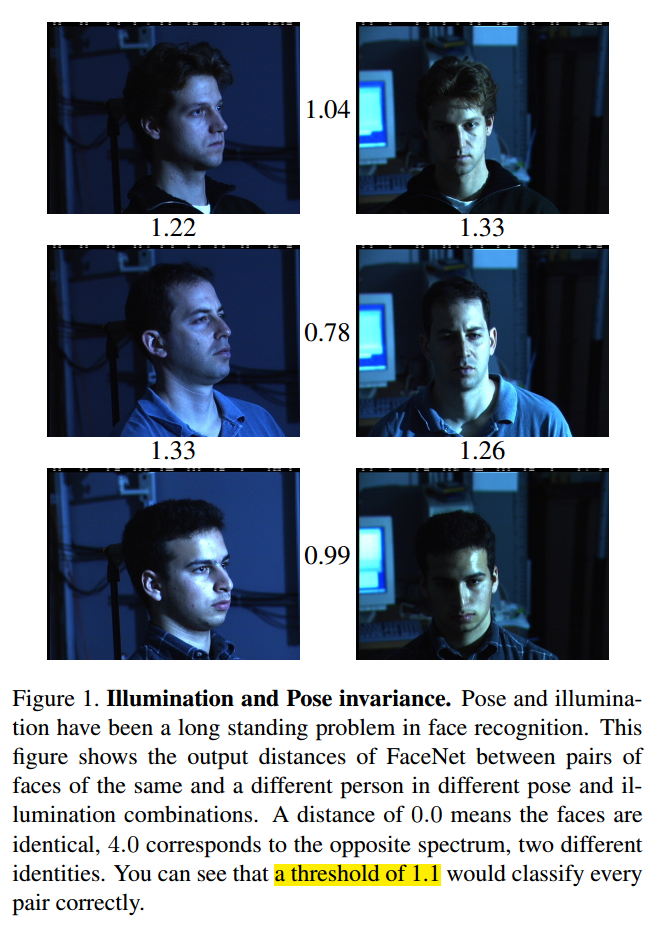 1.04

1.22

1.33

0.78

1.33

1.26

0.99

Figure 1. Illumination and Pose invariance. Pose and illumination have been a long standing problem in face recognition. This figure shows the output distances of FaceNet between pairs of faces of the same and a different person in different pose and illumination combinations. A distance of 0.0 means the faces are identical, 4.0 corresponds to the opposite spectrum, two different identities. You can see that a threshold of 1.1 would classify every pair correctly.